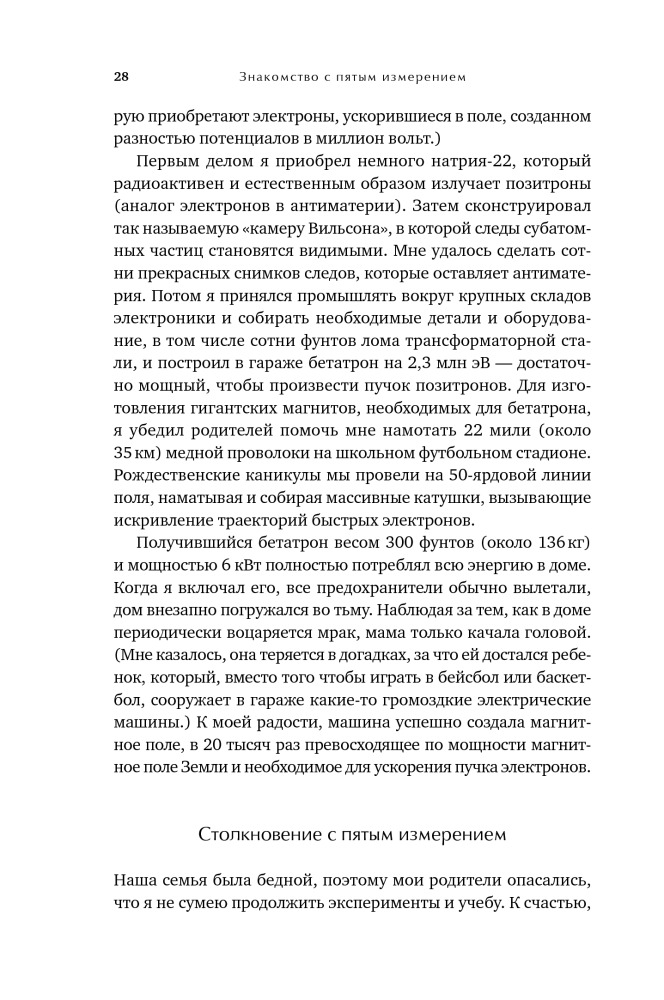 28 Знакомство с пятым измерением

рую приобретают электроны, ускорившиеся в поле, созданном разностью потенциалов в миллион вольт.)

Первым делом я приобрел немного натрия-22, который радиоактивен и естественным образом излучает позитроны (аналог электронов в антиматерии). Затем сконструировал так называемую «камеру Вильсона», в которой следы субатомных частиц становятся видимыми. Мне удалось сделать сотни прекрасных снимков следов, которые оставляет антиматерия. Потом я принялся промышлять вокруг крупных складов электроники и собирать необходимые детали и оборудование, в том числе сотни фунтов лома трансформаторной стали, и построил в гараже бетатрон на 2,3 млн эВ — достаточно мощный, чтобы произвести пучок позитронов. Для изготовления гигантских магнитов, необходимых для бетатрона, я убедил родителей помочь мне намотать 22 мили (около 35 км) медной проволоки на школьном футбольном стадионе. Рождественские каникулы мы провели на 50-ярдовой линии поля, наматывая и собирая массивные катушки, вызывающие искривление траекторий быстрых электронов.

Получившийся бетатрон весом 300 фунтов (около 136 кг) и мощностью 6 кВт полностью потреблял всю энергию в доме. Когда я включал его, все предохранители обычно вылетали, дом внезапно погружался во тьму. Наблюдая за тем, как в доме периодически воцаряется мрак, мама только качала головой. (Мне казалось, она теряется в догадках, за что ей достался ребенок, который, вместо того чтобы играть в бейсбол или баскетбол, сооружает в гараже какие-то громоздкие электрические машины.) К моей радости, машина успешно создала магнитное поле, в 20 тысяч раз превосходящее по мощности магнитное поле Земли и необходимое для ускорения пучка электронов.

Столкновение с пятым измерением

Наша семья была бедной, поэтому мои родители опасались, что я не сумею продолжить эксперименты и учебу. К счастью,